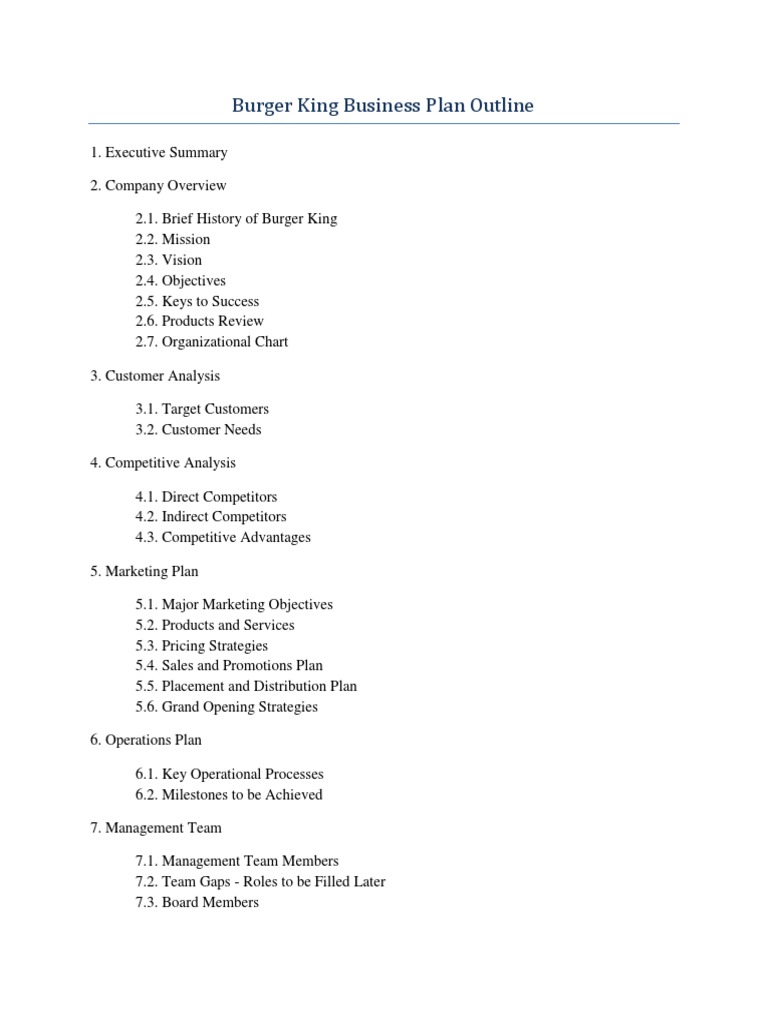 Burger King Business Plan Outline

1. Executive Summary

2. Company Overview

2.1. Brief History of Burger King
2.2. Mission
2.3. Vision
2.4. Objectives
2.5. Keys to Success
2.6. Products Review
2.7. Organizational Chart

3. Customer Analysis

3.1. Target Customers
3.2. Customer Needs

4. Competitive Analysis

4.1. Direct Competitors
4.2. Indirect Competitors
4.3. Competitive Advantages

5. Marketing Plan

5.1. Major Marketing Objectives
5.2. Products and Services
5.3. Pricing Strategies
5.4. Sales and Promotions Plan
5.5. Placement and Distribution Plan
5.6. Grand Opening Strategies

6. Operations Plan

6.1. Key Operational Processes
6.2. Milestones to be Achieved

7. Management Team

7.1. Management Team Members
7.2. Team Gaps - Roles to be Filled Later
7.3. Board Members